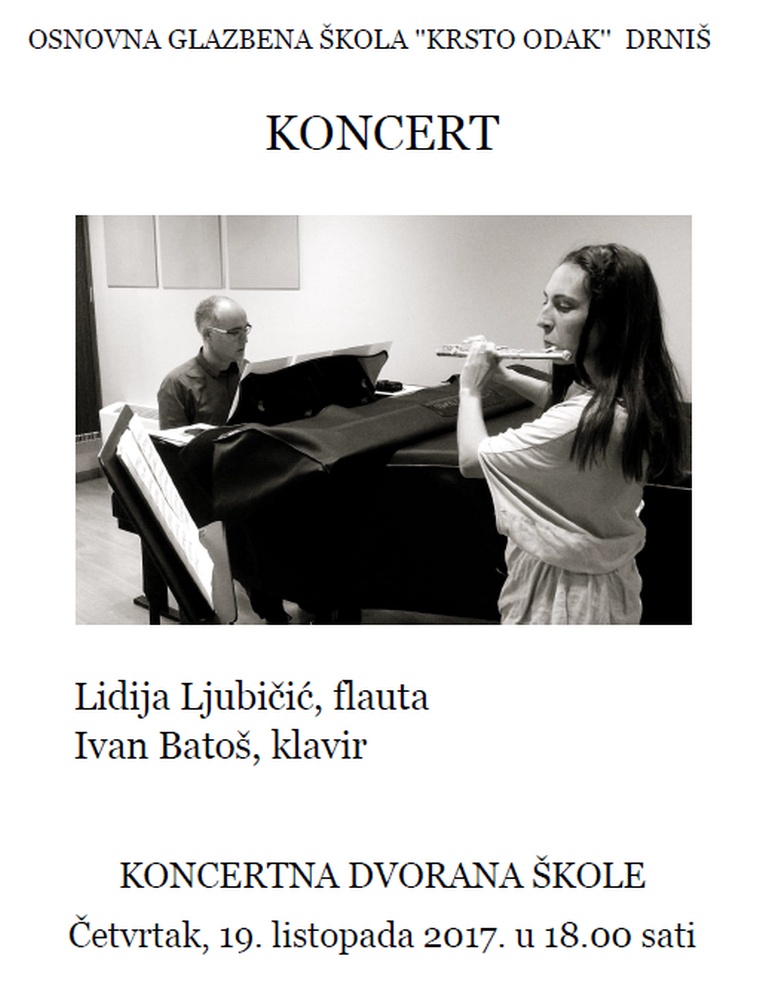 OSNOVNA GLAZBENA ŠKOLA "KRSTO ODAK" DRNIŠ

KONCERT

Lidija Ljubičić, flauta
Ivan Batoš, klavir

KONCERTNA DVORANA ŠKOLE

Četvrtak, 19. listopada 2017. u 18.00 sati